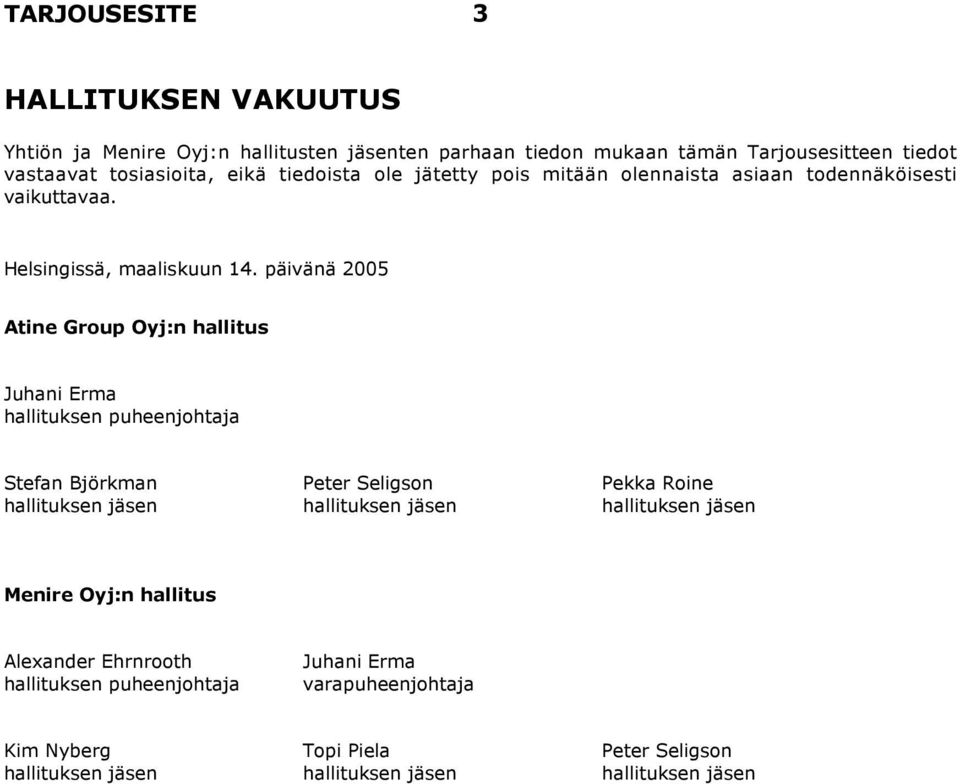 TARJOUSESITE 3

HALLITUKSEN VAKUUTUS

Yhtiön ja Menire Oyj:n hallitusten jäsenten parhaan tiedon mukaan tämän Tarjousesitteen tiedot vastaavat tosiasioita, eikä tiedoista ole jätetty pois mitään olennaista asiaan todennäköisesti vaikuttavaa.

Helsingissä, maaliskuun 14. päivänä 2005

Atine Group Oyj:n hallitus

Juhani Erma
hallituksen puheenjohtaja

Stefan Björkman
hallituksen jäsen

Peter Seligson
hallituksen jäsen

Pekka Roine
hallituksen jäsen

Menire Oyj:n hallitus

Alexander Ehrnrooth
hallituksen puheenjohtaja

Juhani Erma
varapuheenjohtaja

Kim Nyberg
hallituksen jäsen

Topi Piela
hallituksen jäsen

Peter Seligson
hallituksen jäsen